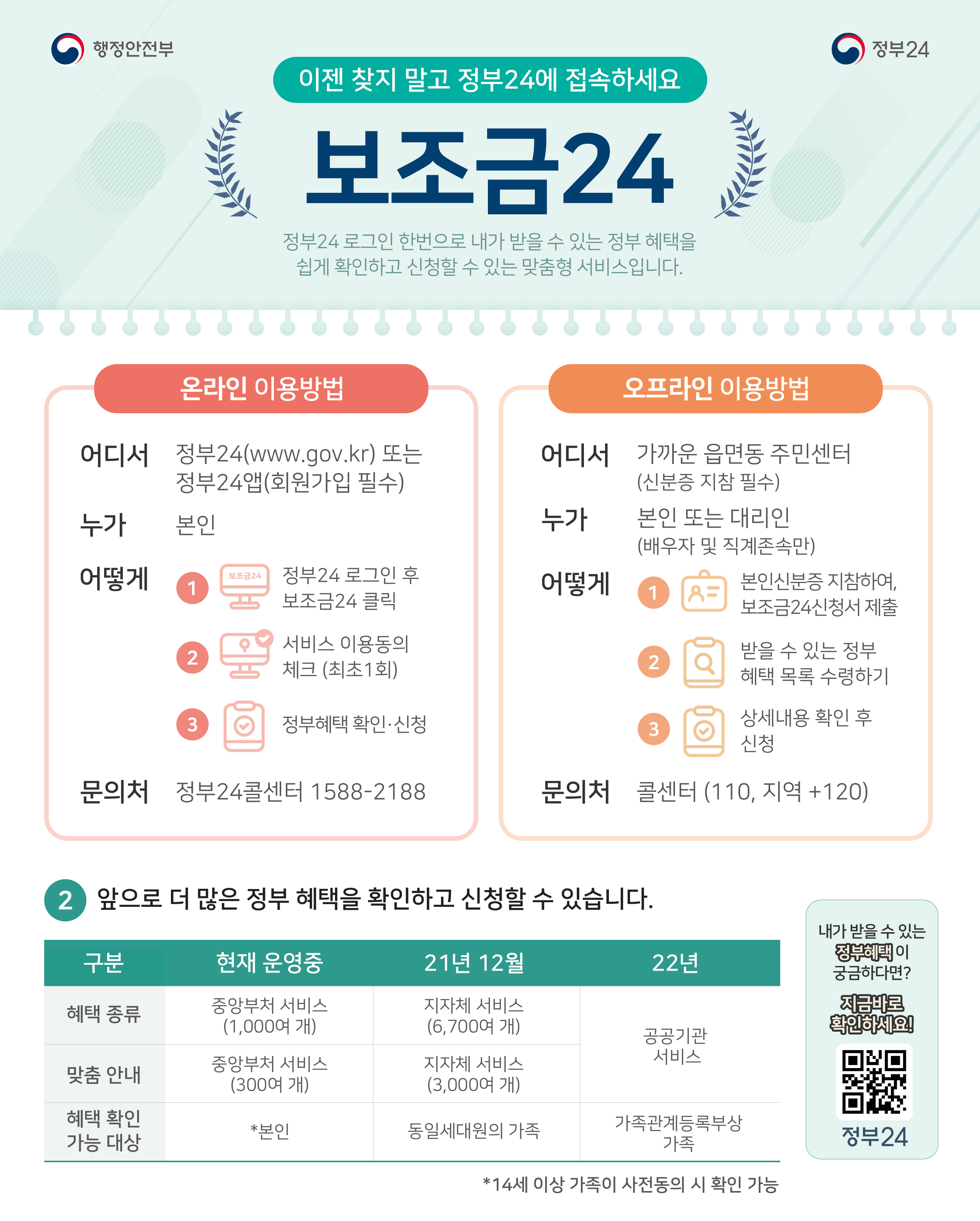 행정안전부

정부24

이젠 찾지 말고 정부24에 접속하세요

보조금24

정부24 로그인 한번으로 내가 받을 수 있는 정부 혜택을 쉽게 확인하고 신청할 수 있는 맞춤형 서비스입니다.

온라인 이용방법

어디서 정부24(www.gov.kr) 또는 정부24앱(회원가입 필수)

누가 본인

어떻게
1 보조금24 정부24 로그인 후 보조금24 클릭
2 서비스 이용동의 체크 (최초1회)
3 정부혜택 확인·신청

문의처 정부24콜센터 1588-2188

오프라인 이용방법

어디서 가까운 읍면동 주민센터 (신분증 지참 필수)

누가 본인 또는 대리인 (배우자 및 직계존속만)

어떻게
1 본인신분증 지참하여, 보조금24신청서 제출
2 받을 수 있는 정부 혜택 목록 수령하기
3 상세내용 확인 후 신청

문의처 콜센터 (110, 지역 +120)

2 앞으로 더 많은 정부 혜택을 확인하고 신청할 수 있습니다.

| 구분 | 현재 운영중 | 21년 12월 | 22년 |
|---|---|---|---|
| 혜택 종류 | 중앙부처 서비스 (1,000여 개) | 지자체 서비스 (6,700여 개) | 공공기관 서비스 |
| 맞춤 안내 | 중앙부처 서비스 (300여 개) | 지자체 서비스 (3,000여 개) | |
| 혜택 확인 가능 대상 | *본인 | 동일세대원의 가족 | 가족관계등록부상 가족 |

*14세 이상 가족이 사전동의 시 확인 가능

내가 받을 수 있는 정부혜택이 궁금하다면?
지금바로 확인하세요!
정부24